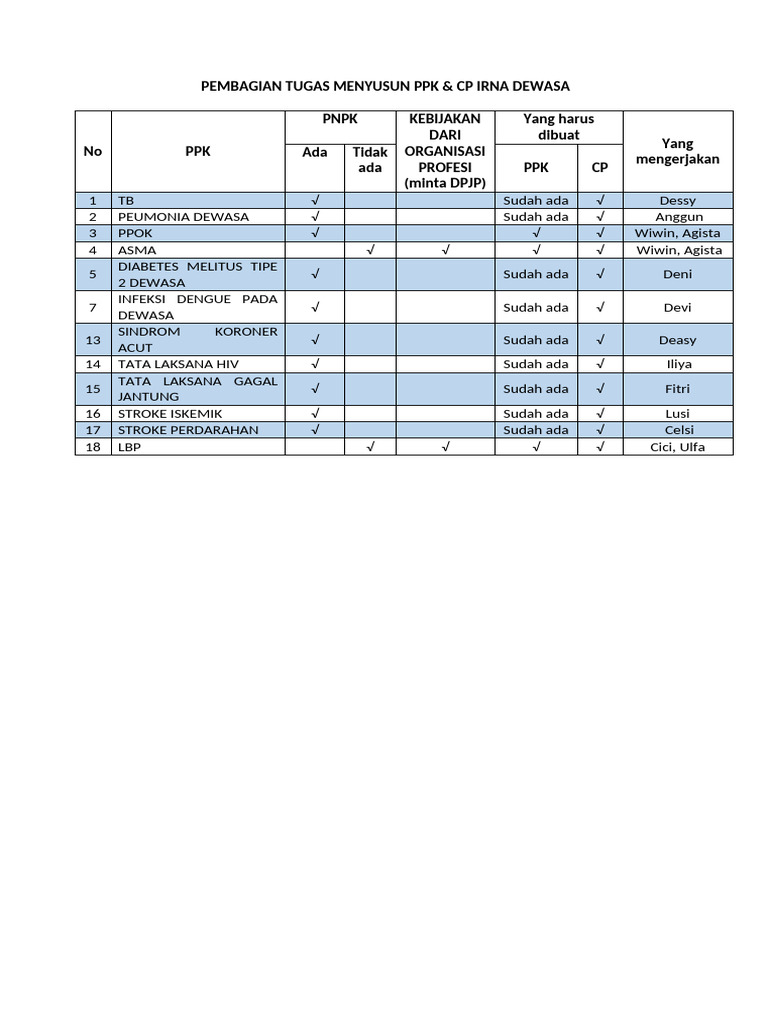 PEMBAGIAN TUGAS MENYUSUN PPK & CP IRNA DEWASA

| No | PPK | PNPK Ada | PNPK Tidak ada | KEBIJAKAN DARI ORGANISASI PROFESI (minta DPJP) | Yang harus dibuat PPK | Yang harus dibuat CP | Yang mengerjakan |
|---|---|---|---|---|---|---|---|
| 1 | TB | √ | | | Sudah ada | √ | Dessy |
| 2 | PEUMONIA DEWASA | √ | | | Sudah ada | √ | Anggun |
| 3 | PPOK | √ | | | √ | √ | Wiwin, Agista |
| 4 | ASMA | | √ | √ | √ | √ | Wiwin, Agista |
| 5 | DIABETES MELITUS TIPE 2 DEWASA | √ | | | Sudah ada | √ | Deni |
| 7 | INFEKSI DENGUE PADA DEWASA | √ | | | Sudah ada | √ | Devi |
| 13 | SINDROM KORONER ACUT | √ | | | Sudah ada | √ | Deasy |
| 14 | TATA LAKSANA HIV | √ | | | Sudah ada | √ | Iliya |
| 15 | TATA LAKSANA GAGAL JANTUNG | √ | | | Sudah ada | √ | Fitri |
| 16 | STROKE ISKEMIK | √ | | | Sudah ada | √ | Lusi |
| 17 | STROKE PERDARAHAN | √ | | | Sudah ada | √ | Celsi |
| 18 | LBP | | √ | √ | √ | √ | Cici, Ulfa |